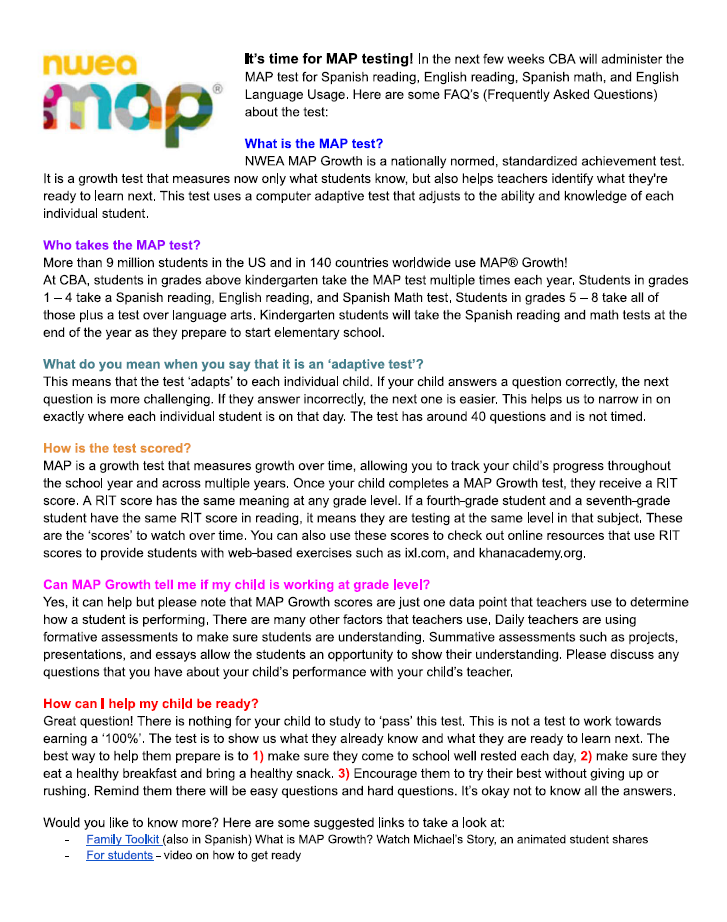 nwea
map®

It's time for MAP testing! In the next few weeks CBA will administer the MAP test for Spanish reading, English reading, Spanish math, and English Language Usage. Here are some FAQ's (Frequently Asked Questions) about the test:

What is the MAP test?
NWEA MAP Growth is a nationally normed, standardized achievement test. It is a growth test that measures now only what students know, but also helps teachers identify what they're ready to learn next. This test uses a computer adaptive test that adjusts to the ability and knowledge of each individual student.

Who takes the MAP test?
More than 9 million students in the US and in 140 countries worldwide use MAP® Growth!
At CBA, students in grades above kindergarten take the MAP test multiple times each year. Students in grades 1 – 4 take a Spanish reading, English reading, and Spanish Math test. Students in grades 5 – 8 take all of those plus a test over language arts. Kindergarten students will take the Spanish reading and math tests at the end of the year as they prepare to start elementary school.

What do you mean when you say that it is an 'adaptive test'?
This means that the test 'adapts' to each individual child. If your child answers a question correctly, the next question is more challenging. If they answer incorrectly, the next one is easier. This helps us to narrow in on exactly where each individual student is on that day. The test has around 40 questions and is not timed.

How is the test scored?
MAP is a growth test that measures growth over time, allowing you to track your child's progress throughout the school year and across multiple years. Once your child completes a MAP Growth test, they receive a RIT score. A RIT score has the same meaning at any grade level. If a fourth-grade student and a seventh-grade student have the same RIT score in reading, it means they are testing at the same level in that subject. These are the 'scores' to watch over time. You can also use these scores to check out online resources that use RIT scores to provide students with web-based exercises such as ixl.com, and khanacademy.org.

Can MAP Growth tell me if my child is working at grade level?
Yes, it can help but please note that MAP Growth scores are just one data point that teachers use to determine how a student is performing. There are many other factors that teachers use. Daily teachers are using formative assessments to make sure students are understanding. Summative assessments such as projects, presentations, and essays allow the students an opportunity to show their understanding. Please discuss any questions that you have about your child's performance with your child's teacher.

How can I help my child be ready?
Great question! There is nothing for your child to study to 'pass' this test. This is not a test to work towards earning a '100%'. The test is to show us what they already know and what they are ready to learn next. The best way to help them prepare is to 1) make sure they come to school well rested each day, 2) make sure they eat a healthy breakfast and bring a healthy snack. 3) Encourage them to try their best without giving up or rushing. Remind them there will be easy questions and hard questions. It's okay not to know all the answers.

Would you like to know more? Here are some suggested links to take a look at:
- Family Toolkit (also in Spanish) What is MAP Growth? Watch Michael's Story, an animated student shares
- For students – video on how to get ready